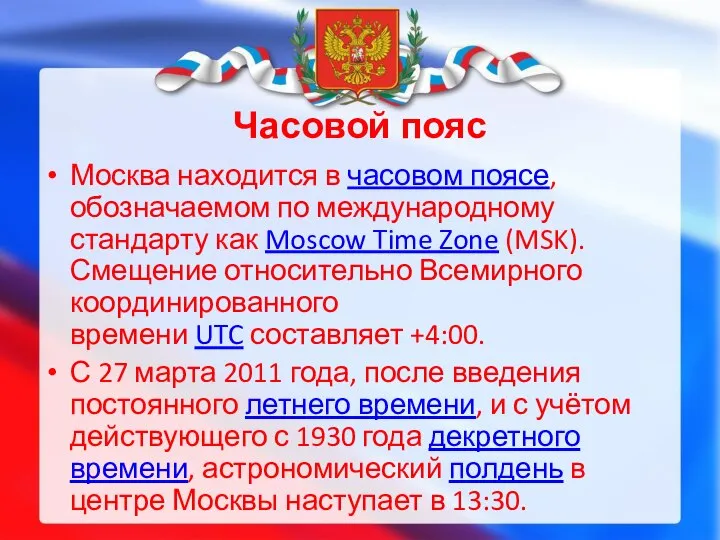 Часовой пояс

• Москва находится в часовом поясе, обозначаемом по международному стандарту как Moscow Time Zone (MSK). Смещение относительно Всемирного координированного времени UTC составляет +4:00.

• С 27 марта 2011 года, после введения постоянного летнего времени, и с учётом действующего с 1930 года декретного времени, астрономический полдень в центре Москвы наступает в 13:30.